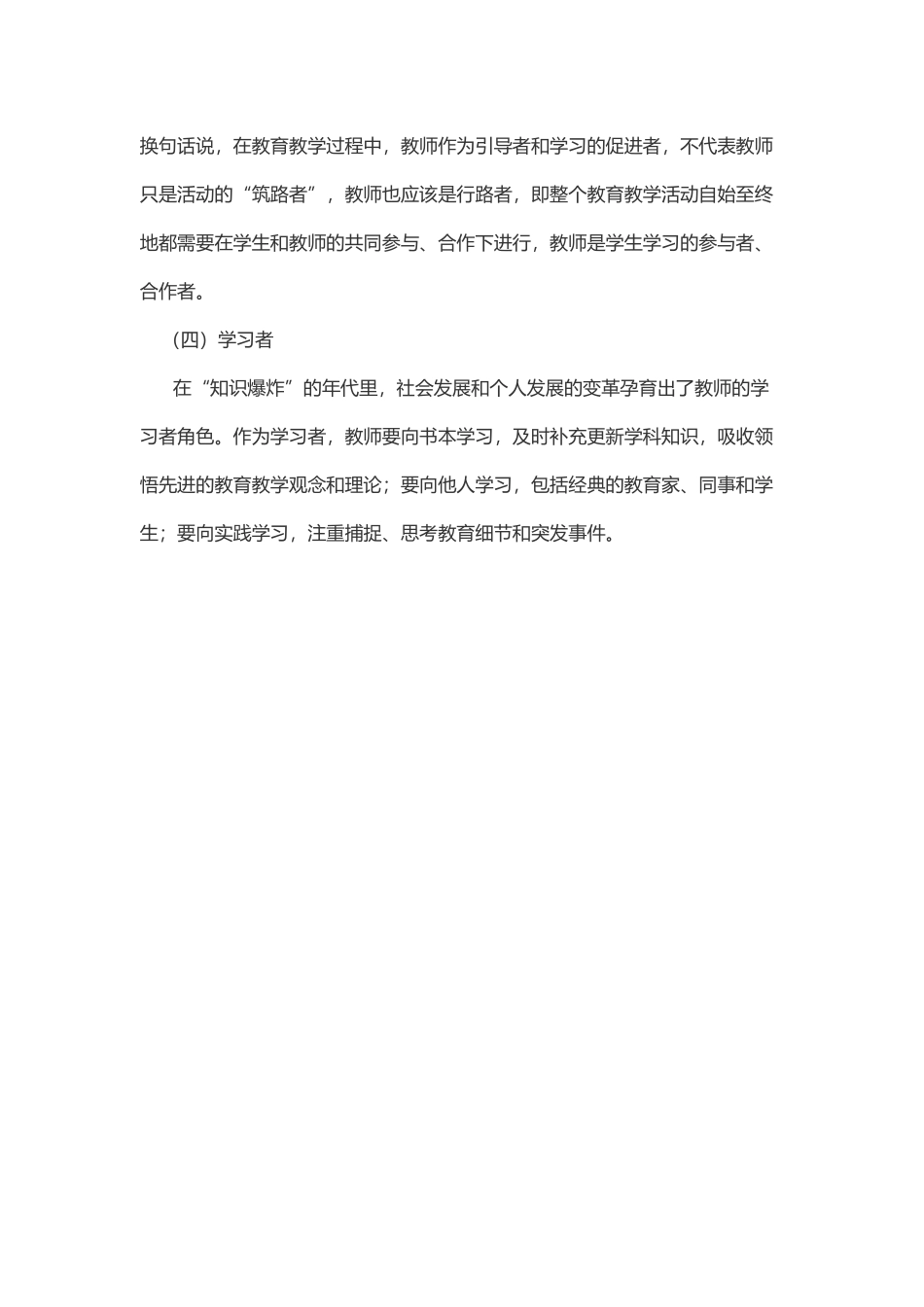 换句话说，在教育教学过程中，教师作为引导者和学习的促进者，不代表教师只是活动的“筑路者”，教师也应该是行路者，即整个教育教学活动自始至终地都需要在学生和教师的共同参与、合作下进行，教师是学生学习的参与者、合作者。

（四）学习者

在“知识爆炸”的年代里，社会发展和个人发展的变革孕育出了教师的学习者角色。作为学习者，教师要向书本学习，及时补充更新学科知识，吸收领悟先进的教育教学观念和理论；要向他人学习，包括经典的教育家、同事和学生；要向实践学习，注重捕捉、思考教育细节和突发事件。